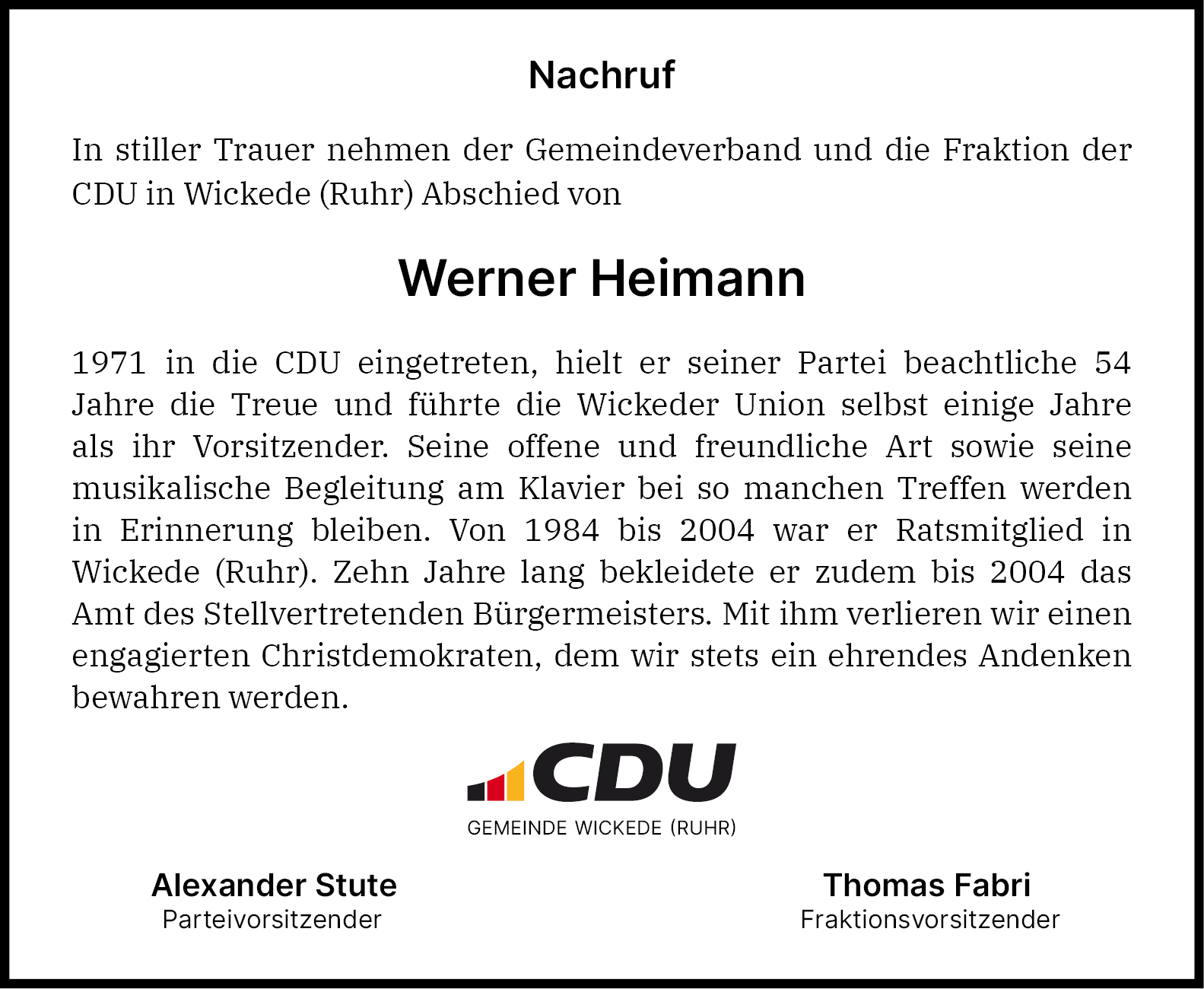 Nachruf

In stiller Trauer nehmen der Gemeindeverband und die Fraktion der CDU in Wickede (Ruhr) Abschied von

Werner Heimann

1971 in die CDU eingetreten, hielt er seiner Partei beachtliche 54 Jahre die Treue und führte die Wickeder Union selbst einige Jahre als ihr Vorsitzender. Seine offene und freundliche Art sowie seine musikalische Begleitung am Klavier bei so manchen Treffen werden in Erinnerung bleiben. Von 1984 bis 2004 war er Ratsmitglied in Wickede (Ruhr). Zehn Jahre lang bekleidete er zudem bis 2004 das Amt des Stellvertretenden Bürgermeisters. Mit ihm verlieren wir einen engagierten Christdemokraten, dem wir stets ein ehrendes Andenken bewahren werden.

CDU
GEMEINDE WICKEDE (RUHR)

Alexander Stute
Parteivorsitzender

Thomas Fabri
Fraktionsvorsitzender